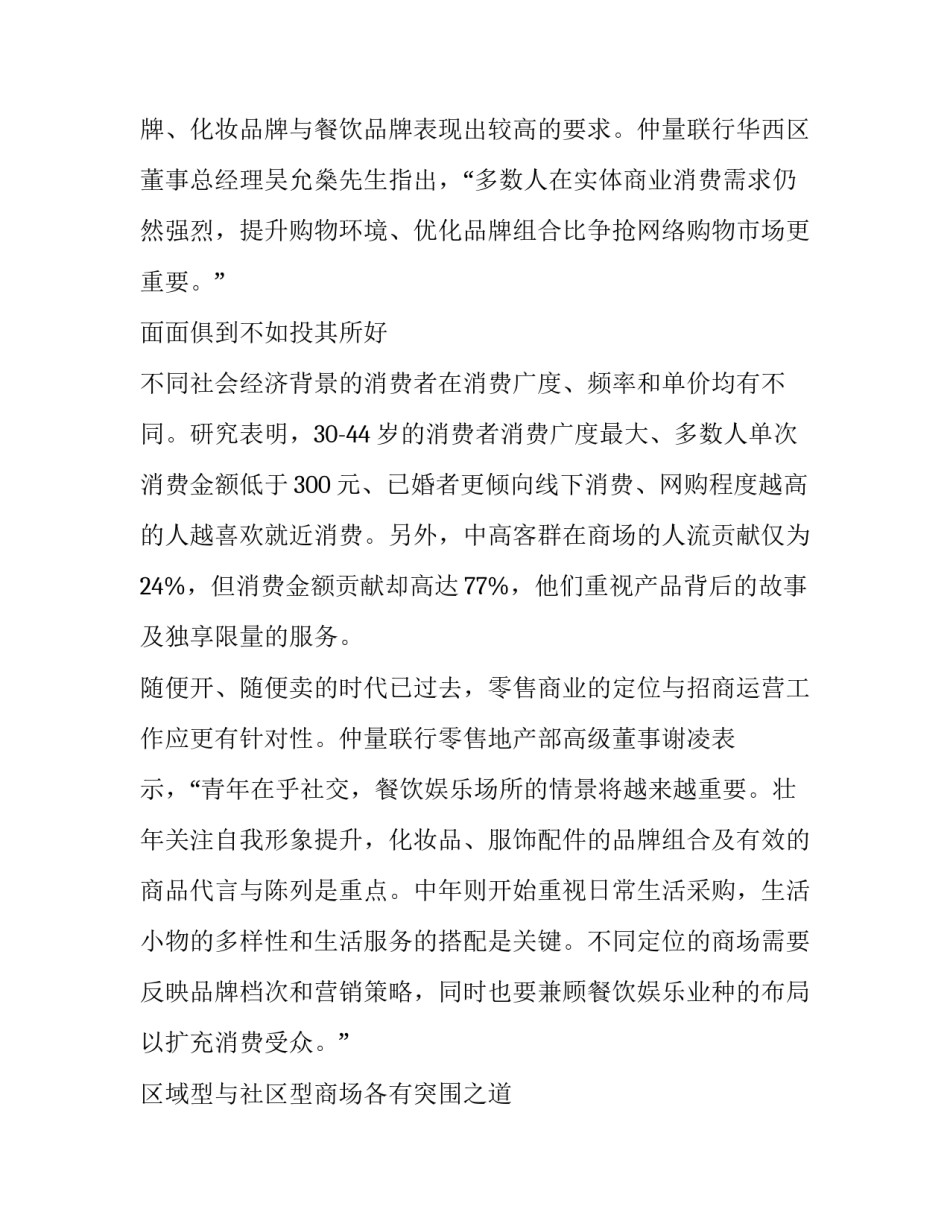 牌、化妆品牌与餐饮品牌表现出较高的要求。仲量联行华西区董事总经理吴允燊先生指出，“多数人在实体商业消费需求仍然强烈，提升购物环境、优化品牌组合比争抢网络购物市场更重要。”

面面俱到不如投其所好

不同社会经济背景的消费者在消费广度、频率和单价均有不同。研究表明，30-44 岁的消费者消费广度最大、多数人单次消费金额低于 300 元、已婚者更倾向线下消费、网购程度越高的人越喜欢就近消费。另外，中高客群在商场的人流贡献仅为 24%，但消费金额贡献却高达 77%，他们重视产品背后的故事及独享限量的服务。

随便开、随便卖的时代已过去，零售商业的定位与招商运营工作应更有针对性。仲量联行零售地产部高级董事谢凌表示，“青年在乎社交，餐饮娱乐场所的情景将越来越重要。壮年关注自我形象提升，化妆品、服饰配件的品牌组合及有效的商品代言与陈列是重点。中年则开始重视日常生活采购，生活小物的多样性和生活服务的搭配是关键。不同定位的商场需要反映品牌档次和营销策略，同时也要兼顾餐饮娱乐业种的布局以扩充消费受众。”

区域型与社区型商场各有突围之道